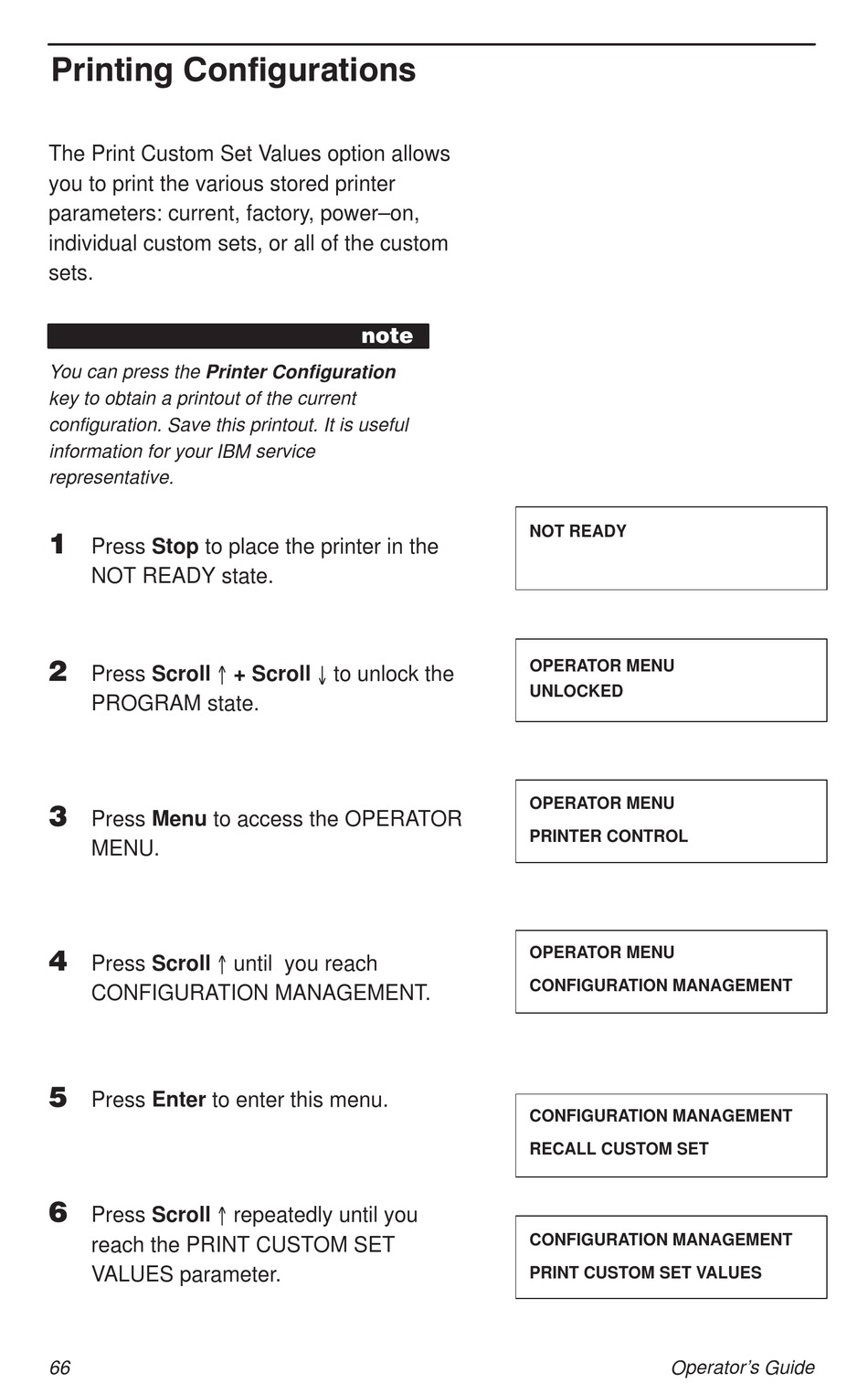 Printing Configurations

The Print Custom Set Values option allows you to print the various stored printer parameters: current, factory, power–on, individual custom sets, or all of the custom sets.

note

You can press the Printer Configuration key to obtain a printout of the current configuration. Save this printout. It is useful information for your IBM service representative.

1 Press Stop to place the printer in the NOT READY state.

NOT READY

2 Press Scroll ↑ + Scroll ↓ to unlock the PROGRAM state.

OPERATOR MENU
UNLOCKED

3 Press Menu to access the OPERATOR MENU.

OPERATOR MENU
PRINTER CONTROL

4 Press Scroll ↑ until you reach CONFIGURATION MANAGEMENT.

OPERATOR MENU
CONFIGURATION MANAGEMENT

5 Press Enter to enter this menu.

CONFIGURATION MANAGEMENT
RECALL CUSTOM SET

6 Press Scroll ↑ repeatedly until you reach the PRINT CUSTOM SET VALUES parameter.

CONFIGURATION MANAGEMENT
PRINT CUSTOM SET VALUES

66 Operator's Guide